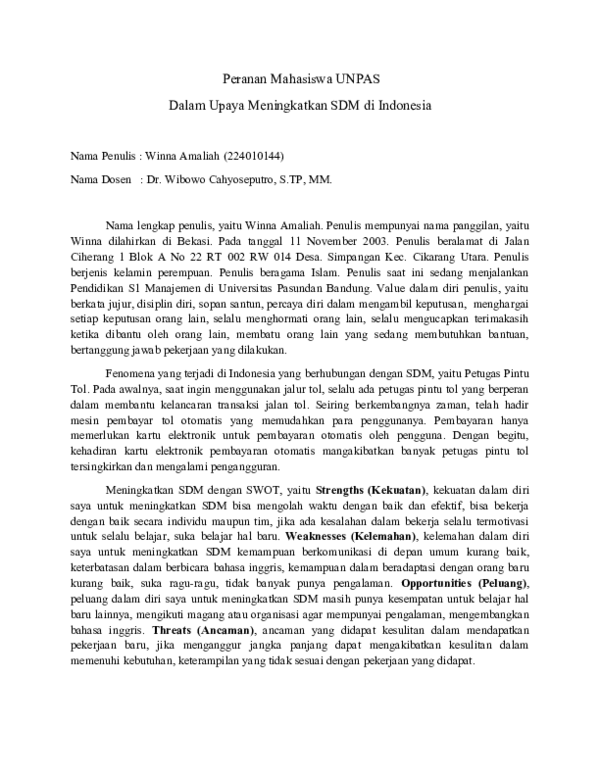 Peranan Mahasiswa UNPAS

Dalam Upaya Meningkatkan SDM di Indonesia

Nama Penulis : Winna Amaliah (224010144)

Nama Dosen : Dr. Wibowo Cahyoseputro, S.TP, MM.

Nama lengkap penulis, yaitu Winna Amaliah. Penulis mempunyai nama panggilan, yaitu Winna dilahirkan di Bekasi. Pada tanggal 11 November 2003. Penulis beralamat di Jalan Ciherang 1 Blok A No 22 RT 002 RW 014 Desa. Simpangan Kec. Cikarang Utara. Penulis berjenis kelamin perempuan. Penulis beragama Islam. Penulis saat ini sedang menjalankan Pendidikan S1 Manajemen di Universitas Pasundan Bandung. Value dalam diri penulis, yaitu berkata jujur, disiplin diri, sopan santun, percaya diri dalam mengambil keputusan, menghargai setiap keputusan orang lain, selalu menghormati orang lain, selalu mengucapkan terimakasih ketika dibantu oleh orang lain, membatu orang lain yang sedang membutuhkan bantuan, bertanggung jawab pekerjaan yang dilakukan.

Fenomena yang terjadi di Indonesia yang berhubungan dengan SDM, yaitu Petugas Pintu Tol. Pada awalnya, saat ingin menggunakan jalur tol, selalu ada petugas pintu tol yang berperan dalam membantu kelancaran transaksi jalan tol. Seiring berkembangnya zaman, telah hadir mesin pembayar tol otomatis yang memudahkan para penggunanya. Pembayaran hanya memerlukan kartu elektronik untuk pembayaran otomatis oleh pengguna. Dengan begitu, kehadiran kartu elektronik pembayaran otomatis mangakibatkan banyak petugas pintu tol tersingkirkan dan mengalami pengangguran.

Meningkatkan SDM dengan SWOT, yaitu Strengths (Kekuatan), kekuatan dalam diri saya untuk meningkatkan SDM bisa mengolah waktu dengan baik dan efektif, bisa bekerja dengan baik secara individu maupun tim, jika ada kesalahan dalam bekerja selalu termotivasi untuk selalu belajar, suka belajar hal baru. Weaknesses (Kelemahan), kelemahan dalam diri saya untuk meningkatkan SDM kemampuan berkomunikasi di depan umum kurang baik, keterbatasan dalam berbicara bahasa inggris, kemampuan dalam beradaptasi dengan orang baru kurang baik, suka ragu-ragu, tidak banyak punya pengalaman. Opportunities (Peluang), peluang dalam diri saya untuk meningkatkan SDM masih punya kesempatan untuk belajar hal baru lainnya, mengikuti magang atau organisasi agar mempunyai pengalaman, mengembangkan bahasa inggris. Threats (Ancaman), ancaman yang didapat kesulitan dalam mendapatkan pekerjaan baru, jika menganggur jangka panjang dapat mengakibatkan kesulitan dalam memenuhi kebutuhan, keterampilan yang tidak sesuai dengan pekerjaan yang didapat.